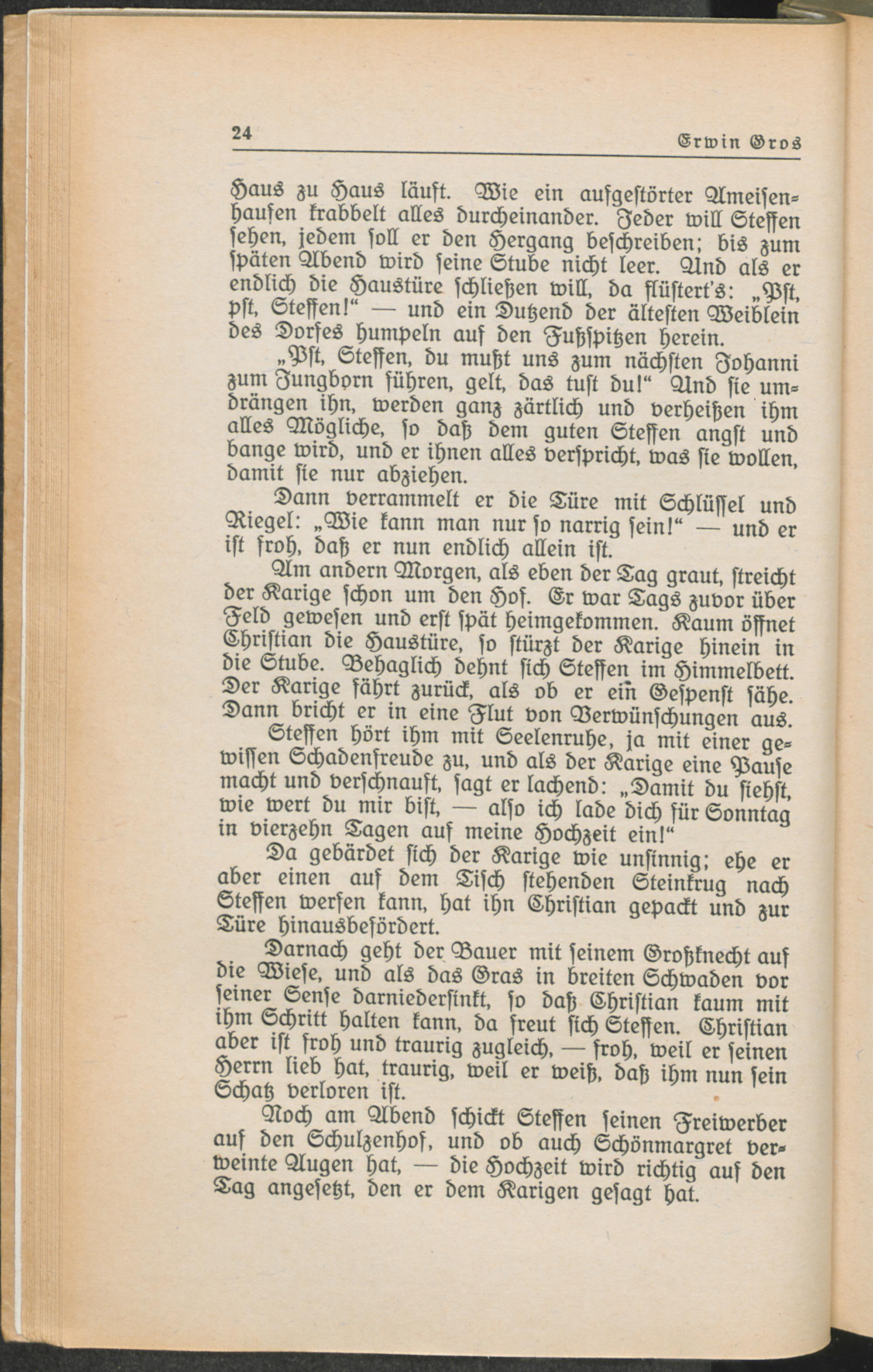 24 Erwin Gros

Haus zu Haus läuft. Wie ein aufgestörter Ameisenhaufen krabbelt alles durcheinander. Jeder will Steffen sehen, jedem soll er den Hergang beschreiben; bis zum späten Abend wird seine Stube nicht leer. Und als er endlich die Haustüre schließen will, da flüstert's: „Pst, pst, Steffen!“ — und ein Dutzend der ältesten Weiblein des Dorfes humpeln auf den Fußspitzen herein.

„Pst, Steffen, du mußt uns zum nächsten Johanni zum Jungborn führen, gelt, das tust du!“ Und sie umdrängen ihn, werden ganz zärtlich und verheißen ihm alles Mögliche, so daß dem guten Steffen angst und bange wird, und er ihnen alles verspricht, was sie wollen, damit sie nur abziehen.

Dann verrammelt er die Türe mit Schlüssel und Riegel: „Wie kann man nur so narrig sein!“ — und er ist froh, daß er nun endlich allein ist.

Am andern Morgen, als eben der Tag graut, streicht der Karige schon um den Hof. Er war Tags zuvor über Feld gewesen und erst spät heimgekommen. Kaum öffnet Christian die Haustüre, so stürzt der Karige hinein in die Stube. Behaglich dehnt sich Steffen im Himmelbett. Der Karige fährt zurück, als ob er ein Gespenst sähe. Dann bricht er in eine Flut von Verwünschungen aus.

Steffen hört ihm mit Seelenruhe, ja mit einer gewissen Schadenfreude zu, und als der Karige eine Pause macht und verschnauft, sagt er lachend: „Damit du siehst, wie wert du mir bist, — also ich lade dich für Sonntag in vierzehn Tagen auf meine Hochzeit ein!“

Da gebärdet sich der Karige wie unsinnig; ehe er aber einen auf dem Tisch stehenden Steinkrug nach Steffen werfen kann, hat ihn Christian gepackt und zur Türe hinausbefördert.

Darnach geht der Bauer mit seinem Großknecht auf die Wiese, und als das Gras in breiten Schwaden vor seiner Sense darniedersinkt, so daß Christian kaum mit ihm Schritt halten kann, da freut sich Steffen. Christian aber ist froh und traurig zugleich, — froh, weil er seinen Herrn lieb hat, traurig, weil er weiß, daß ihm nun sein Schatz verloren ist.

Noch am Abend schickt Steffen seinen Freiwerber auf den Schulzenhof, und ob auch Schönmargret verweinte Augen hat, — die Hochzeit wird richtig auf den Tag angesetzt, den er dem Karigen gesagt hat.